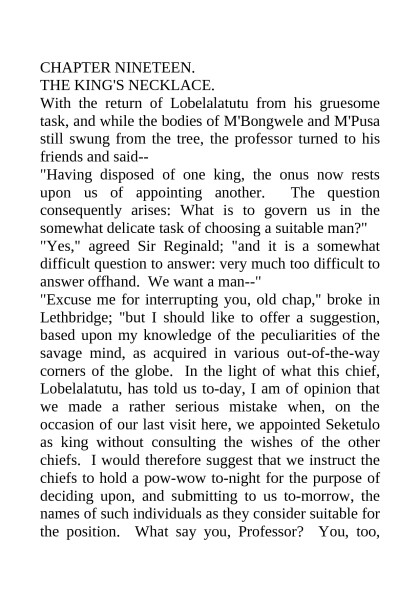 CHAPTER NINETEEN.
THE KING'S NECKLACE.

With the return of Lobelalatutu from his gruesome task, and while the bodies of M'Bongwele and M'Pusa still swung from the tree, the professor turned to his friends and said--

"Having disposed of one king, the onus now rests upon us of appointing another. The question consequently arises: What is to govern us in the somewhat delicate task of choosing a suitable man?"

"Yes," agreed Sir Reginald; "and it is a somewhat difficult question to answer: very much too difficult to answer offhand. We want a man--"

"Excuse me for interrupting you, old chap," broke in Lethbridge; "but I should like to offer a suggestion, based upon my knowledge of the peculiarities of the savage mind, as acquired in various out-of-the-way corners of the globe. In the light of what this chief, Lobelalatutu, has told us to-day, I am of opinion that we made a rather serious mistake when, on the occasion of our last visit here, we appointed Seketulo as king without consulting the wishes of the other chiefs. I would therefore suggest that we instruct the chiefs to hold a pow-wow to-night for the purpose of deciding upon, and submitting to us to-morrow, the names of such individuals as they consider suitable for the position. What say you, Professor? You, too,